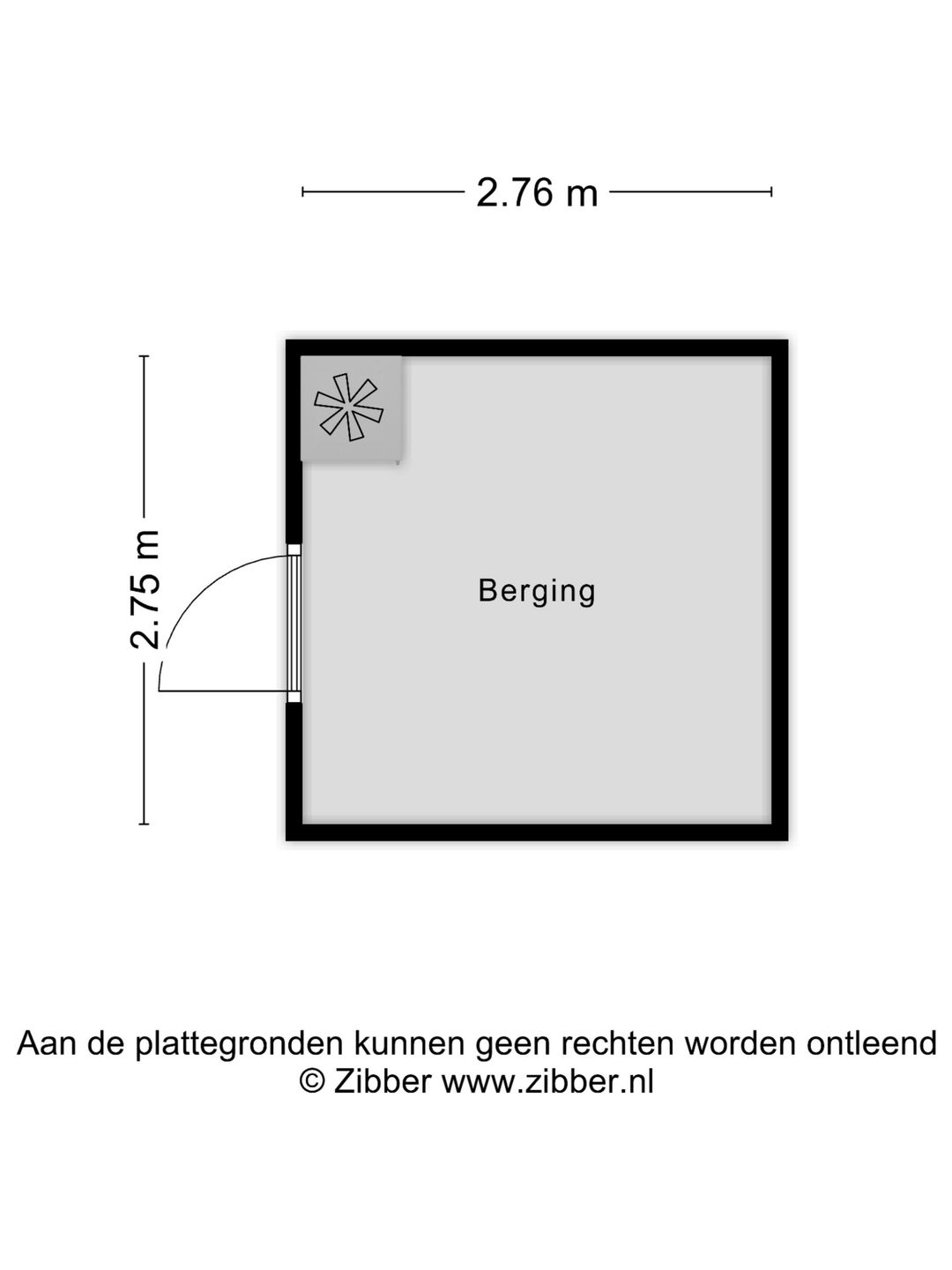 2.76 m

2.75 m

Berging

Aan de plattegronden kunnen geen rechten worden ontleend
© Zibber www.zibber.nl